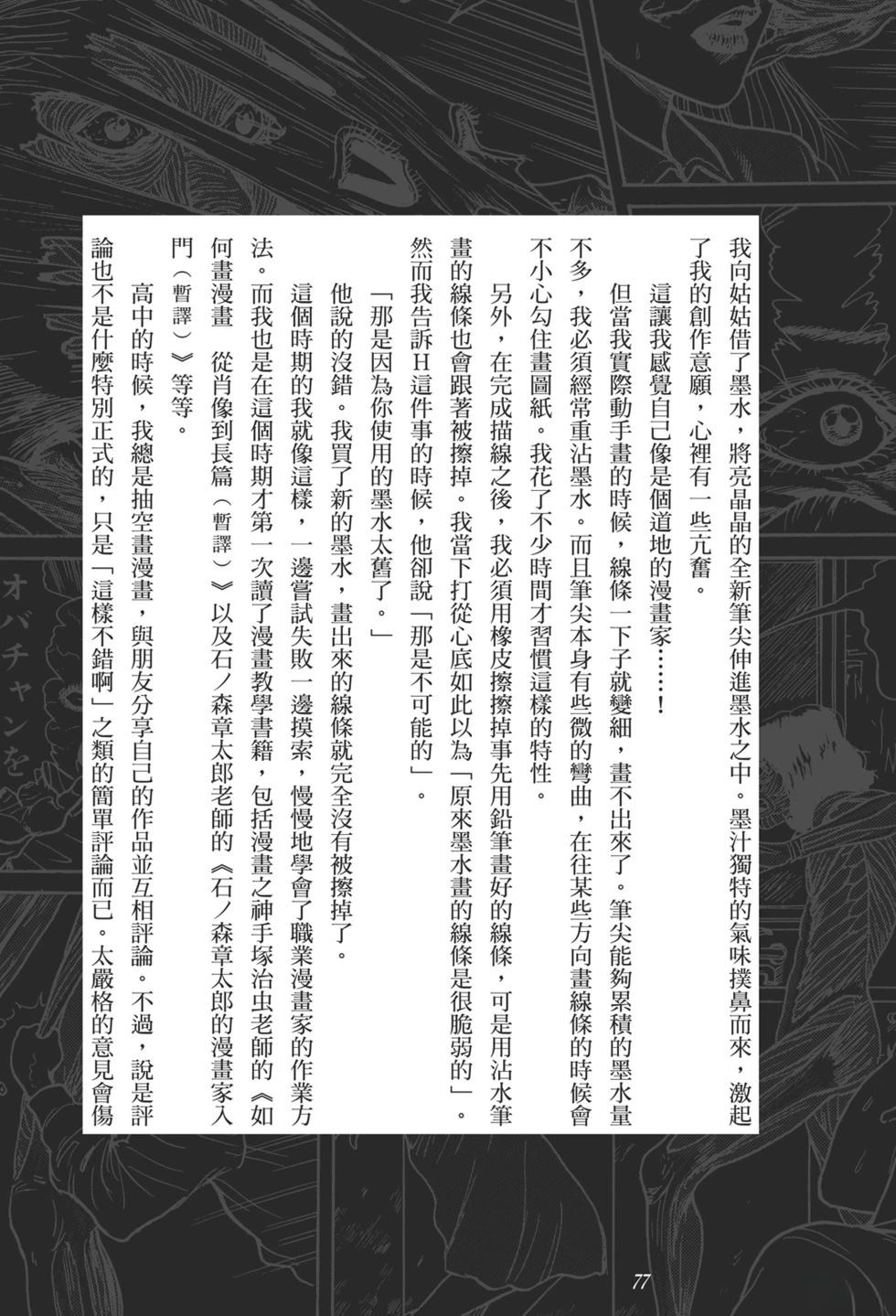 我向姑姑借了墨水，將亮晶晶的全新筆尖伸進墨水之中。墨汁獨特的氣味撲鼻而來，激起了我的創作意願，心裡有一些亢奮。

這讓我感覺自己像是個道地的漫畫家……！

但當我實際動手畫的時候，線條一下子就變細，畫不出來了。筆尖能夠累積的墨水量不多，我必須經常重沾墨水。而且筆尖本身有些微的彎曲，在往某些方向畫線條的時候會不小心勾住畫圖紙。我花了不少時間才習慣這樣的特性。

另外，在完成描線之後，我必須用橡皮擦擦掉事先用鉛筆畫好的線條，可是用沾水筆畫的線條也會跟著被擦掉。我當下打從心底如此以為「原來墨水畫的線條是很脆弱的」。然而我告訴H這件事的時候，他卻說「那是不可能的」。

「那是因為你使用的墨水太舊了。」

他說的沒錯。我買了新的墨水，畫出來的線條就完全沒有被擦掉了。

這個時期的我就像這樣，一邊嘗試失敗一邊摸索，慢慢地學會了職業漫畫家的作業方法。而我也是在這個時期才第一次讀了漫畫教學書籍，包括漫畫之神手塚治虫老師的《如何畫漫畫　從肖像到長篇（暫譯）》以及石ノ森章太郎老師的《石ノ森章太郎的漫畫家入門（暫譯）》等等。

高中的時候，我總是抽空畫漫畫，與朋友分享自己的作品並互相評論。不過，說是評論也不是什麼特別正式的，只是「這樣不錯啊」之類的簡單評論而已。太嚴格的意見會傷

オバチャンを

77